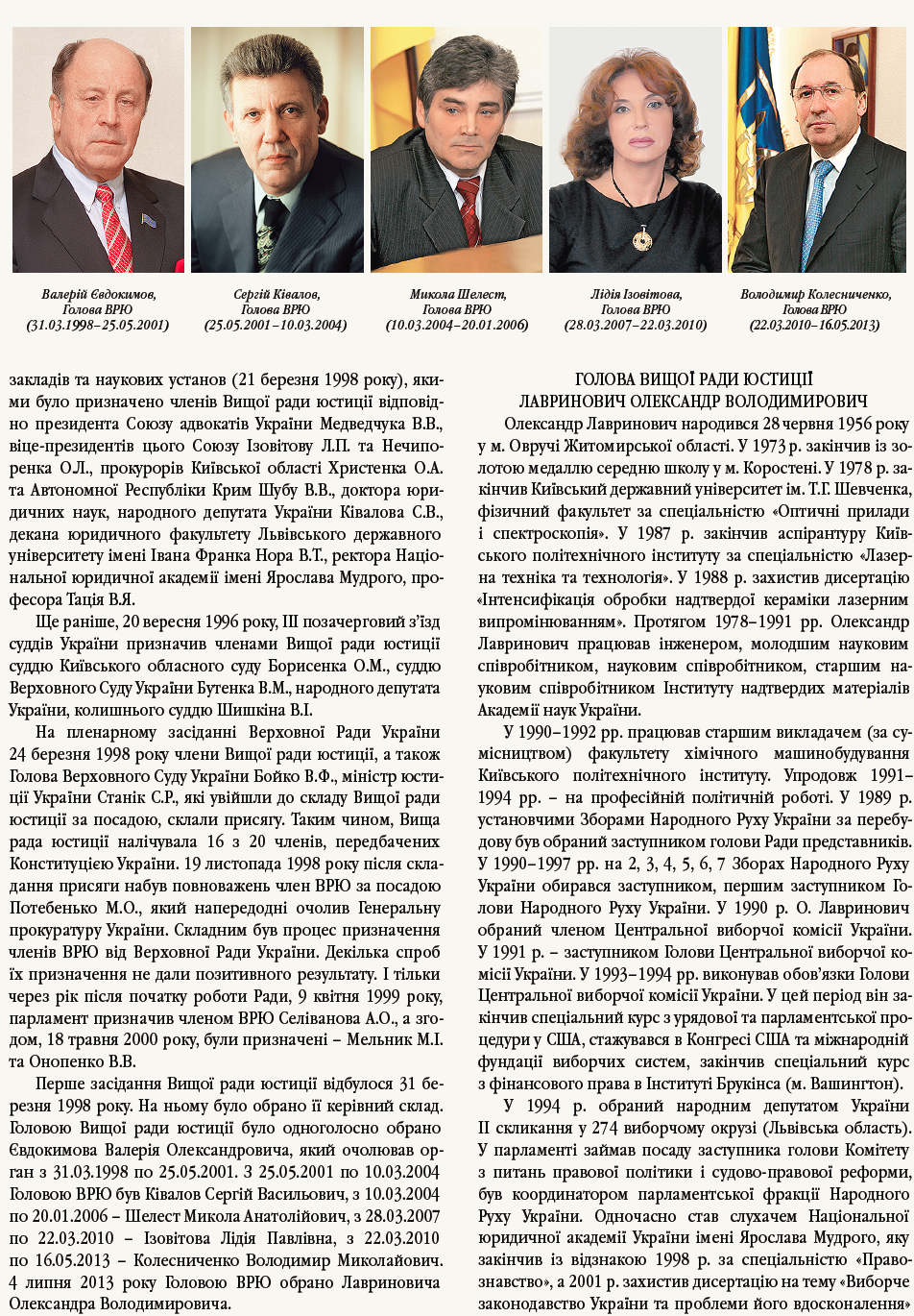 Валерій Євдокимов,
Голова ВРЮ
(31.03.1998–25.05.2001)

Сергій Ківалов,
Голова ВРЮ
(25.05.2001–10.03.2004)

Микола Шелест,
Голова ВРЮ
(10.03.2004–20.01.2006)

Лідія Ізовітова,
Голова ВРЮ
(28.03.2007–22.03.2010)

Володимир Колесниченко,
Голова ВРЮ
(22.03.2010–16.05.2013)

закладів та наукових установ (21 березня 1998 року), якими було призначено членів Вищої ради юстиції відповідно президента Союзу адвокатів України Медведчука В.В., віце-президентів цього Союзу Ізовітову Л.П. та Нечипоренка О.Л., прокурорів Київської області Христенка О.А. та Автономної Республіки Крим Шубу В.В., доктора юридичних наук, народного депутата України Ківалова С.В., декана юридичного факультету Львівського державного університету імені Івана Франка Нора В.Т., ректора Національної юридичної академії імені Ярослава Мудрого, професора Тація В.Я.

Ще раніше, 20 вересня 1996 року, III позачерговий з'їзд суддів України призначив членами Вищої ради юстиції суддю Київського обласного суду Борисенка О.М., суддю Верховного Суду України Бутенка В.М., народного депутата України, колишнього суддю Шишкіна В.І.

На пленарному засіданні Верховної Ради України 24 березня 1998 року члени Вищої ради юстиції, а також Голова Верховного Суду України Бойко В.Ф., міністр юстиції України Станік С.Р., які увійшли до складу Вищої ради юстиції за посадою, склали присягу. Таким чином, Вища рада юстиції налічувала 16 з 20 членів, передбачених Конституцією України. 19 листопада 1998 року після складання присяги набув повноважень член ВРЮ за посадою Потебенько М.О., який напередодні очолив Генеральну прокуратуру України. Складним був процес призначення членів ВРЮ від Верховної Ради України. Декілька спроб їх призначення не дали позитивного результату. І тільки через рік після початку роботи Ради, 9 квітня 1999 року, парламент призначив членом ВРЮ Селіванова А.О., а згодом, 18 травня 2000 року, були призначені – Мельник М.І. та Онопенко В.В.

Перше засідання Вищої ради юстиції відбулося 31 березня 1998 року. На ньому було обрано її керівний склад. Головою Вищої ради юстиції було одноголосно обрано Євдокимова Валерія Олександровича, який очолював орган з 31.03.1998 по 25.05.2001. З 25.05.2001 по 10.03.2004 Головою ВРЮ був Ківалов Сергій Васильович, з 10.03.2004 по 20.01.2006 – Шелест Микола Анатолійович, з 28.03.2007 по 22.03.2010 – Ізовітова Лідія Павлівна, з 22.03.2010 по 16.05.2013 – Колесниченко Володимир Миколайович. 4 липня 2013 року Головою ВРЮ обрано Лавриновича Олександра Володимировича.

ГОЛОВА ВИЩОЇ РАДИ ЮСТИЦІЇ
ЛАВРИНОВИЧ ОЛЕКСАНДР ВОЛОДИМИРОВИЧ

Олександр Лавринович народився 28 червня 1956 року у м. Овручі Житомирської області. У 1973 р. закінчив із золотою медаллю середню школу у м. Коростені. У 1978 р. закінчив Київський державний університет ім. Т.Г. Шевченка, фізичний факультет за спеціальністю «Оптичні прилади і спектроскопія». У 1987 р. закінчив аспірантуру Київського політехнічного інституту за спеціальністю «Лазерна техніка та технологія». У 1988 р. захистив дисертацію «Інтенсифікація обробки надтвердої кераміки лазерним випромінюванням». Протягом 1978–1991 рр. Олександр Лавринович працював інженером, молодшим науковим співробітником, науковим співробітником, старшим науковим співробітником Інституту надтвердих матеріалів Академії наук України.

У 1990–1992 рр. працював старшим викладачем (за сумісництвом) факультету хімічного машинобудування Київського політехнічного інституту. Упродовж 1991–1994 рр. – на професійній політичній роботі. У 1989 р. установчими Зборами Народного Руху України за перебудову був обраний заступником голови Ради представників. У 1990–1997 рр. на 2, 3, 4, 5, 6, 7 Зборах Народного Руху України обирався заступником, першим заступником Голови Народного Руху України. У 1990 р. О. Лавринович обраний членом Центральної виборчої комісії України. У 1991 р. – заступником Голови Центральної виборчої комісії України. У 1993–1994 рр. виконував обов'язки Голови Центральної виборчої комісії України. У цей період він закінчив спеціальний курс з урядової та парламентської процедури у США, стажувався в Конгресі США та міжнародній фундації виборчих систем, закінчив спеціальний курс з фінансового права в Інституті Брукінса (м. Вашингтон).

У 1994 р. обраний народним депутатом України II скликання у 274 виборчому окрузі (Львівська область). У парламенті займав посаду заступника голови Комітету з питань правової політики і судово-правової реформи, був координатором парламентської фракції Народного Руху України. Одночасно став слухачем Національної юридичної академії України імені Ярослава Мудрого, яку закінчив із відзнакою 1998 р. за спеціальністю «Правознавство», а 2001 р. захистив дисертацію на тему «Виборче законодавство України та проблеми його вдосконалення»